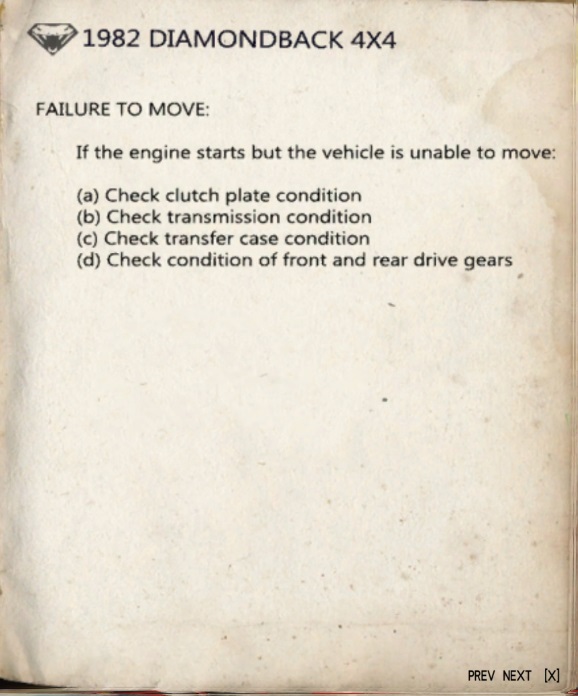 1982 DIAMONDBACK 4X4

FAILURE TO MOVE:

If the engine starts but the vehicle is unable to move:

(a) Check clutch plate condition
(b) Check transmission condition
(c) Check transfer case condition
(d) Check condition of front and rear drive gears

PREV NEXT [X]